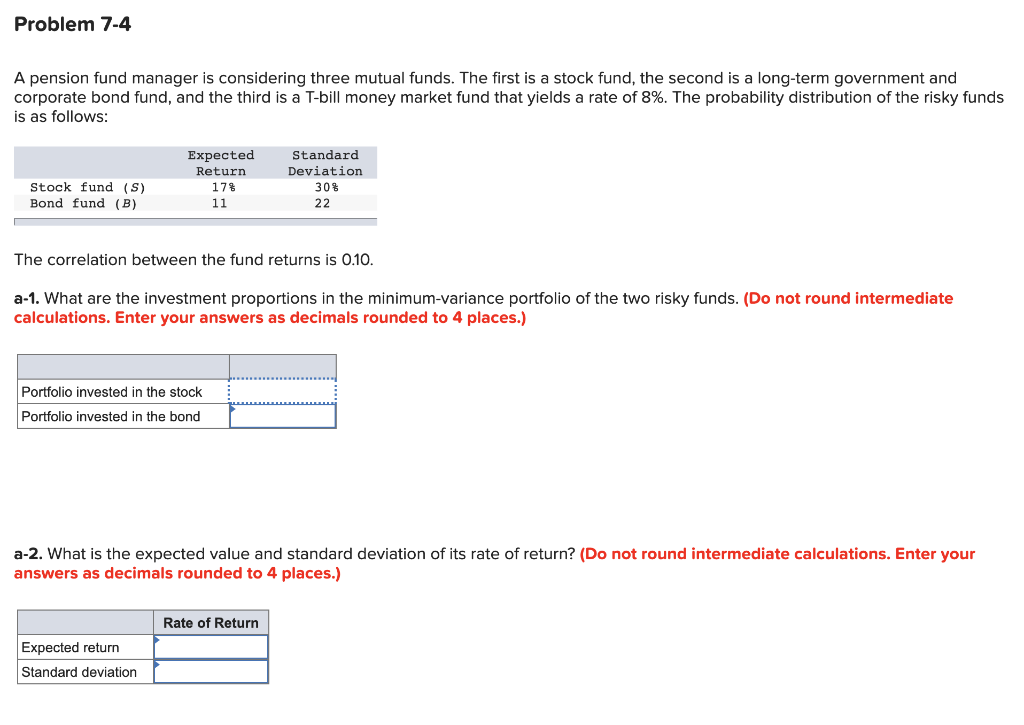 Problem 7-4

A pension fund manager is considering three mutual funds. The first is a stock fund, the second is a long-term government and corporate bond fund, and the third is a T-bill money market fund that yields a rate of 8%. The probability distribution of the risky funds is as follows:

| | Expected Return | Standard Deviation |
|---|---|---|
| Stock fund (S) | 17% | 30% |
| Bond fund (B) | 11 | 22 |

The correlation between the fund returns is 0.10.

a-1. What are the investment proportions in the minimum-variance portfolio of the two risky funds. (Do not round intermediate calculations. Enter your answers as decimals rounded to 4 places.)

| | |
|---|---|
| Portfolio invested in the stock | |
| Portfolio invested in the bond | |

a-2. What is the expected value and standard deviation of its rate of return? (Do not round intermediate calculations. Enter your answers as decimals rounded to 4 places.)

| | Rate of Return |
|---|---|
| Expected return | |
| Standard deviation | |